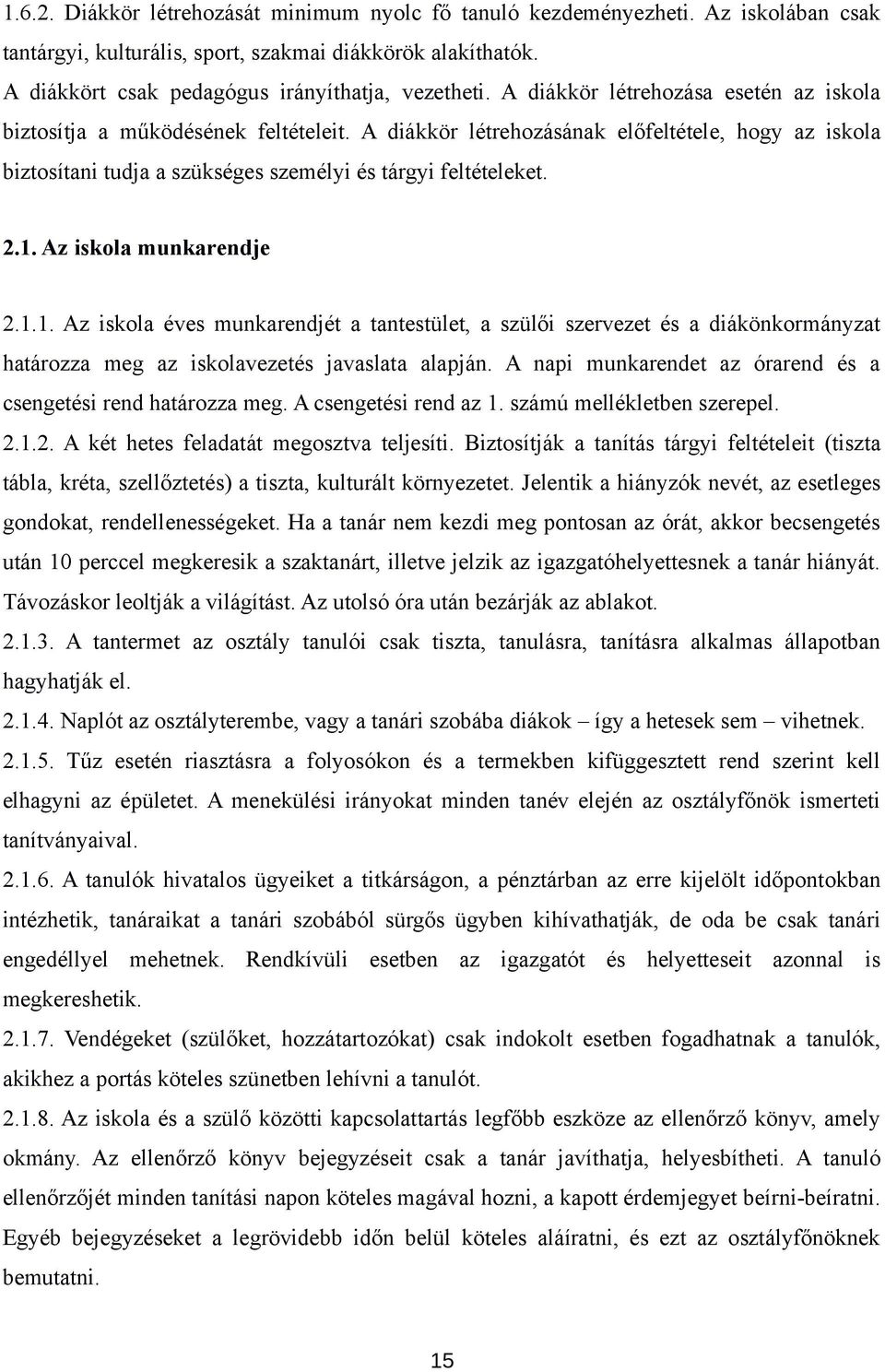 1.6.2. Diákkör létrehozását minimum nyolc fő tanuló kezdeményezheti. Az iskolában csak tantárgyi, kulturális, sport, szakmai diákkörök alakíthatók.
A diákkört csak pedagógus irányíthatja, vezetheti. A diákkör létrehozása esetén az iskola biztosítja a működésének feltételeit. A diákkör létrehozásának előfeltétele, hogy az iskola biztosítani tudja a szükséges személyi és tárgyi feltételeket.

2.1. Az iskola munkarendje

2.1.1. Az iskola éves munkarendjét a tantestület, a szülői szervezet és a diákönkormányzat határozza meg az iskolavezetés javaslata alapján. A napi munkarendet az órarend és a csengetési rend határozza meg. A csengetési rend az 1. számú mellékletben szerepel.
2.1.2. A két hetes feladatát megosztva teljesíti. Biztosítják a tanítás tárgyi feltételeit (tiszta tábla, kréta, szellőztetés) a tiszta, kulturált környezetet. Jelentik a hiányzók nevét, az esetleges gondokat, rendellenességeket. Ha a tanár nem kezdi meg pontosan az órát, akkor becsengetés után 10 perccel megkeresik a szaktanárt, illetve jelzik az igazgatóhelyettesnek a tanár hiányát. Távozáskor leoltják a világítást. Az utolsó óra után bezárják az ablakot.
2.1.3. A tantermet az osztály tanulói csak tiszta, tanulásra, tanításra alkalmas állapotban hagyhatják el.
2.1.4. Naplót az osztályterembe, vagy a tanári szobába diákok – így a hetesek sem – vihetnek.
2.1.5. Tűz esetén riasztásra a folyosókon és a termekben kifüggesztett rend szerint kell elhagyni az épületet. A menekülési irányokat minden tanév elején az osztályfőnök ismerteti tanítványaival.
2.1.6. A tanulók hivatalos ügyeiket a titkárságon, a pénztárban az erre kijelölt időpontokban intézhetik, tanáraikat a tanári szobából sürgős ügyben kihívathatják, de oda be csak tanári engedéllyel mehetnek. Rendkívüli esetben az igazgatót és helyetteseit azonnal is megkereshetik.
2.1.7. Vendégeket (szülőket, hozzátartozókat) csak indokolt esetben fogadhatnak a tanulók, akikhez a portás köteles szünetben lehívni a tanulót.
2.1.8. Az iskola és a szülő közötti kapcsolattartás legfőbb eszköze az ellenőrző könyv, amely okmány. Az ellenőrző könyv bejegyzéseit csak a tanár javíthatja, helyesbítheti. A tanuló ellenőrzőjét minden tanítási napon köteles magával hozni, a kapott érdemjegyet beírni-beíratni. Egyéb bejegyzéseket a legrövidebb időn belül köteles aláíratni, és ezt az osztályfőnöknek bemutatni.

15